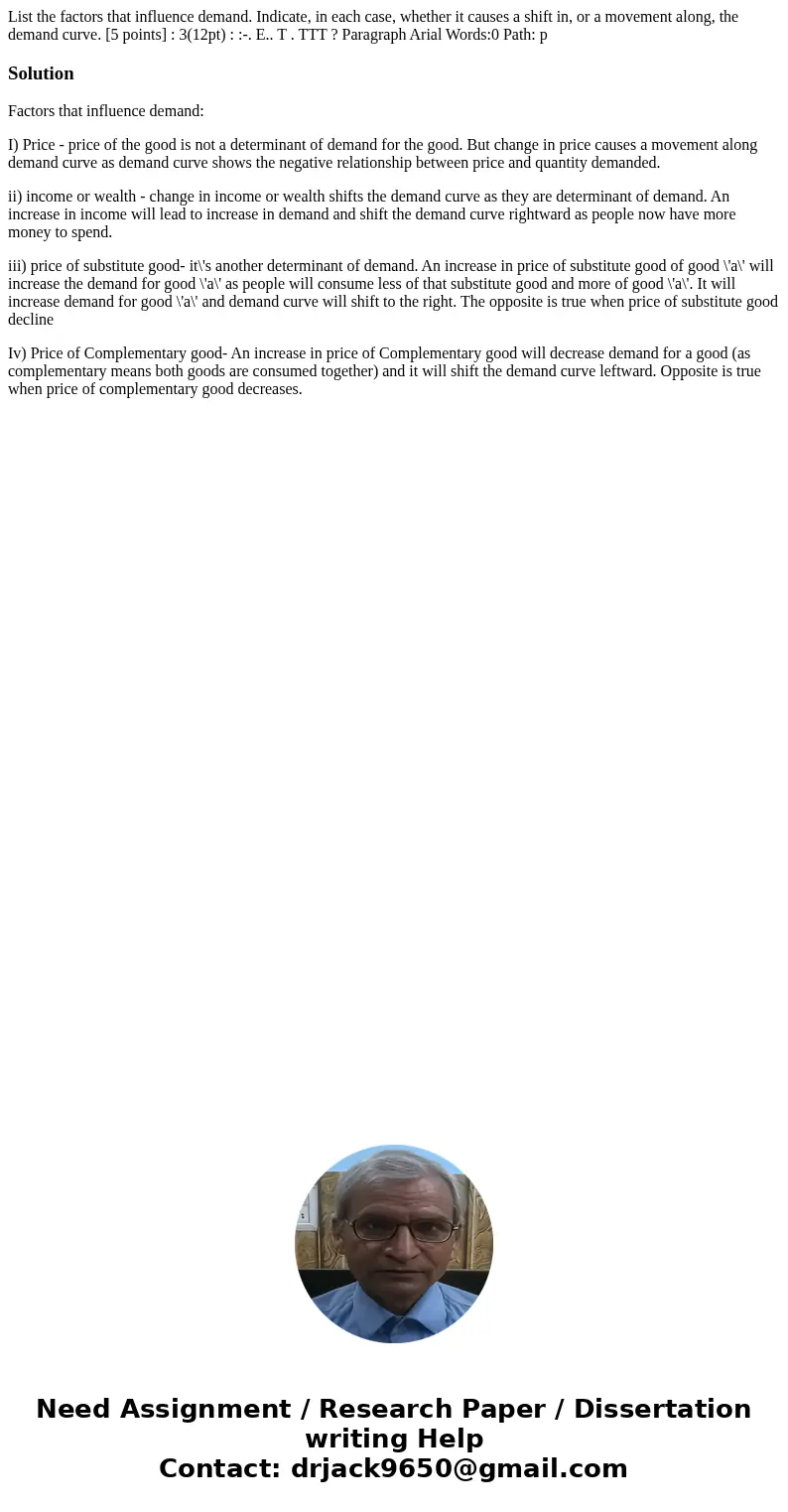 List the factors that influence demand. Indicate, in each case, whether it causes a shift in, or a movement along, the demand curve. [5 points] : 3(12pt) : :-. E.. T . TTT ? Paragraph Arial Words:0 Path: p

Solution

Factors that influence demand:

I) Price - price of the good is not a determinant of demand for the good. But change in price causes a movement along demand curve as demand curve shows the negative relationship between price and quantity demanded.

ii) income or wealth - change in income or wealth shifts the demand curve as they are determinant of demand. An increase in income will lead to increase in demand and shift the demand curve rightward as people now have more money to spend.

iii) price of substitute good- it\'s another determinant of demand. An increase in price of substitute good of good \'a\' will increase the demand for good \'a\' as people will consume less of that substitute good and more of good \'a\'. It will increase demand for good \'a\' and demand curve will shift to the right. The opposite is true when price of substitute good decline

Iv) Price of Complementary good- An increase in price of Complementary good will decrease demand for a good (as complementary means both goods are consumed together) and it will shift the demand curve leftward. Opposite is true when price of complementary good decreases.

Need Assignment / Research Paper / Dissertation writing Help
Contact: drjack9650@gmail.com